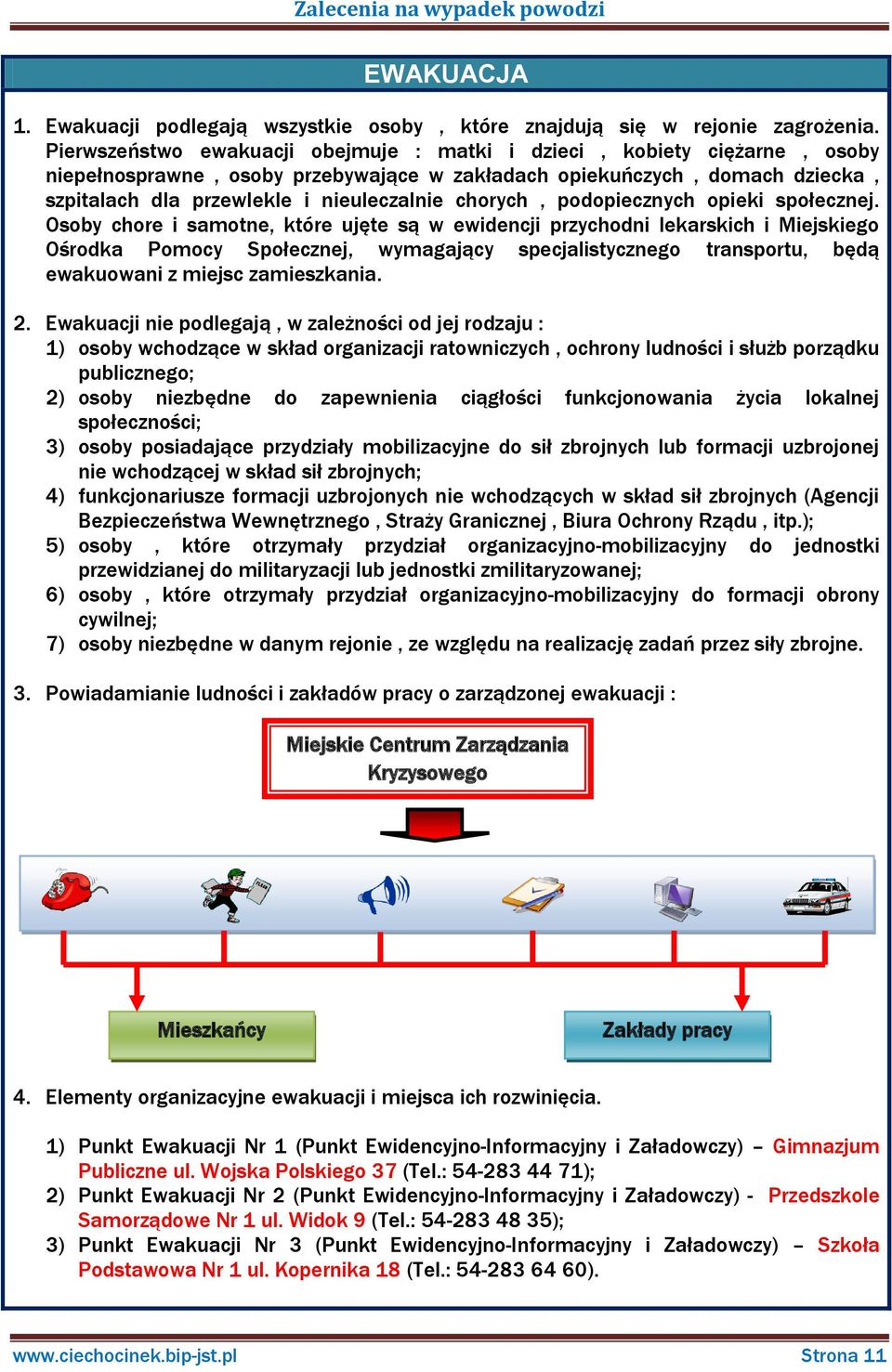 Zalecenia na wypadek powodzi

EWAKUACJA

1. Ewakuacji podlegają wszystkie osoby , które znajdują się w rejonie zagrożenia. Pierwszeństwo ewakuacji obejmuje : matki i dzieci , kobiety ciężarne , osoby niepełnosprawne , osoby przebywające w zakładach opiekuńczych , domach dziecka , szpitalach dla przewlekle i nieuleczalnie chorych , podopiecznych opieki społecznej. Osoby chore i samotne, które ujęte są w ewidencji przychodni lekarskich i Miejskiego Ośrodka Pomocy Społecznej, wymagający specjalistycznego transportu, będą ewakuowani z miejsc zamieszkania.

2. Ewakuacji nie podlegają , w zależności od jej rodzaju :
1) osoby wchodzące w skład organizacji ratowniczych , ochrony ludności i służb porządku publicznego;
2) osoby niezbędne do zapewnienia ciągłości funkcjonowania życia lokalnej społeczności;
3) osoby posiadające przydziały mobilizacyjne do sił zbrojnych lub formacji uzbrojonej nie wchodzącej w skład sił zbrojnych;
4) funkcjonariusze formacji uzbrojonych nie wchodzących w skład sił zbrojnych (Agencji Bezpieczeństwa Wewnętrznego , Straży Granicznej , Biura Ochrony Rządu , itp.);
5) osoby , które otrzymały przydział organizacyjno-mobilizacyjny do jednostki przewidzianej do militaryzacji lub jednostki zmilitaryzowanej;
6) osoby , które otrzymały przydział organizacyjno-mobilizacyjny do formacji obrony cywilnej;
7) osoby niezbędne w danym rejonie , ze względu na realizację zadań przez siły zbrojne.

3. Powiadamianie ludności i zakładów pracy o zarządzonej ewakuacji :

Miejskie Centrum Zarządzania Kryzysowego

Mieszkańcy

Zakłady pracy

4. Elementy organizacyjne ewakuacji i miejsca ich rozwinięcia.

1) Punkt Ewakuacji Nr 1 (Punkt Ewidencyjno-Informacyjny i Załadowczy) – Gimnazjum Publiczne ul. Wojska Polskiego 37 (Tel.: 54-283 44 71);
2) Punkt Ewakuacji Nr 2 (Punkt Ewidencyjno-Informacyjny i Załadowczy) - Przedszkole Samorządowe Nr 1 ul. Widok 9 (Tel.: 54-283 48 35);
3) Punkt Ewakuacji Nr 3 (Punkt Ewidencyjno-Informacyjny i Załadowczy) – Szkoła Podstawowa Nr 1 ul. Kopernika 18 (Tel.: 54-283 64 60).

www.ciechocinek.bip-jst.pl Strona 11